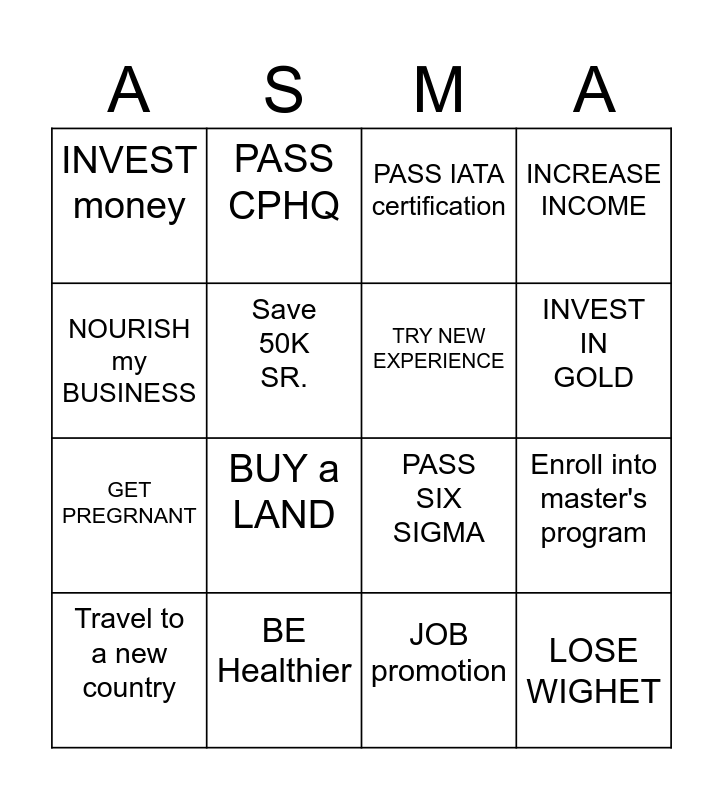 | A | S | M | A |
|---|---|---|---|
| INVEST money | PASS CPHQ | PASS IATA certification | INCREASE INCOME |
| NOURISH my BUSINESS | Save 50K SR. | TRY NEW EXPERIENCE | INVEST IN GOLD |
| GET PREGRNANT | BUY a LAND | PASS SIX SIGMA | Enroll into master's program |
| Travel to a new country | BE Healthier | JOB promotion | LOSE WIGHET |